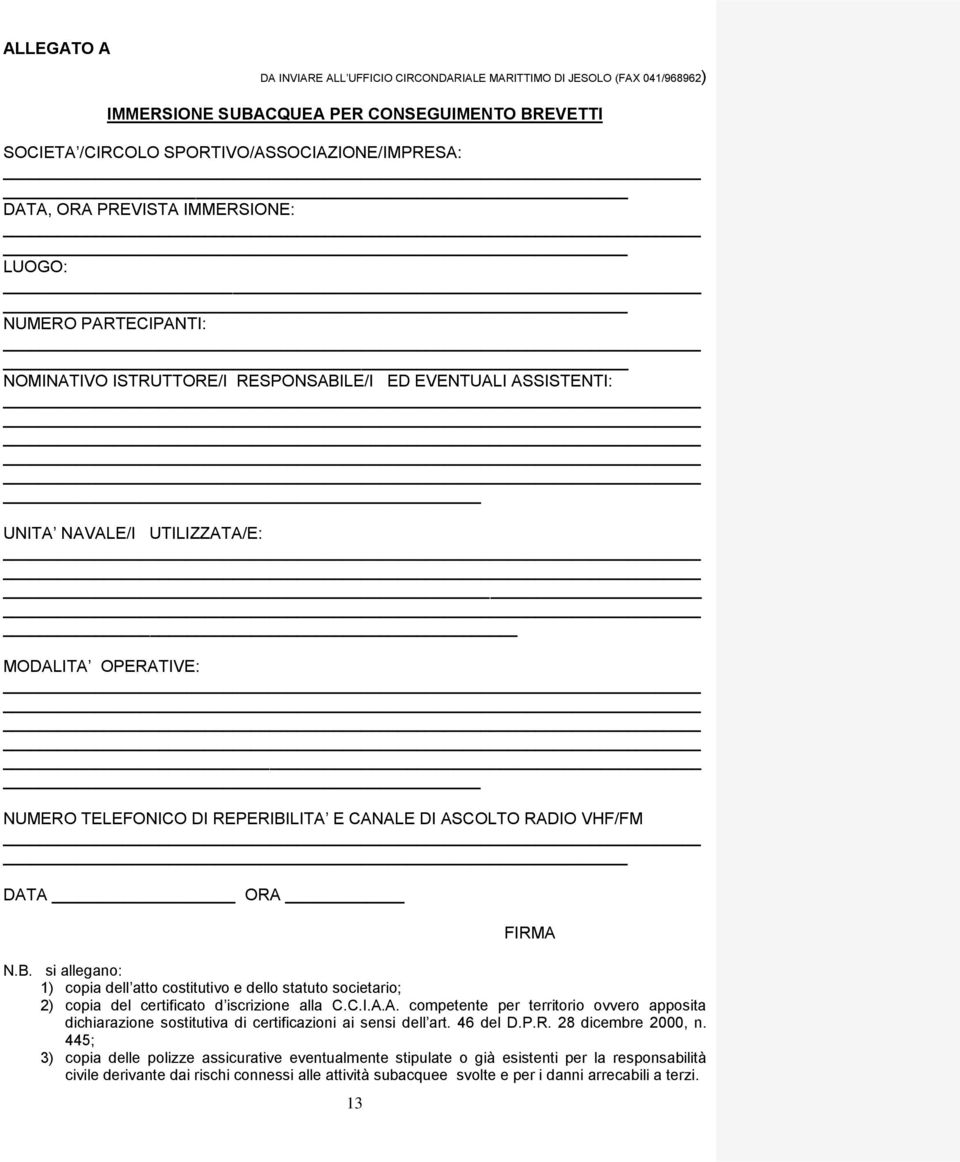 ALLEGATO A

DA INVIARE ALL'UFFICIO CIRCONDARIALE MARITTIMO DI JESOLO (FAX 041/968962)

IMMERSIONE SUBACQUEA PER CONSEGUIMENTO BREVETTI

SOCIETA'/CIRCOLO SPORTIVO/ASSOCIAZIONE/IMPRESA:

DATA, ORA PREVISTA IMMERSIONE:

LUOGO:

NUMERO PARTECIPANTI:

NOMINATIVO ISTRUTTORE/I RESPONSABILE/I ED EVENTUALI ASSISTENTI:

UNITA' NAVALE/I UTILIZZATA/E:

MODALITA' OPERATIVE:

NUMERO TELEFONICO DI REPERIBILITA' E CANALE DI ASCOLTO RADIO VHF/FM

DATA ORA

FIRMA

N.B. si allegano:
1) copia dell'atto costitutivo e dello statuto societario;
2) copia del certificato d'iscrizione alla C.C.I.A.A. competente per territorio ovvero apposita dichiarazione sostitutiva di certificazioni ai sensi dell'art. 46 del D.P.R. 28 dicembre 2000, n. 445;
3) copia delle polizze assicurative eventualmente stipulate o già esistenti per la responsabilità civile derivante dai rischi connessi alle attività subacquee svolte e per i danni arrecabili a terzi.

13